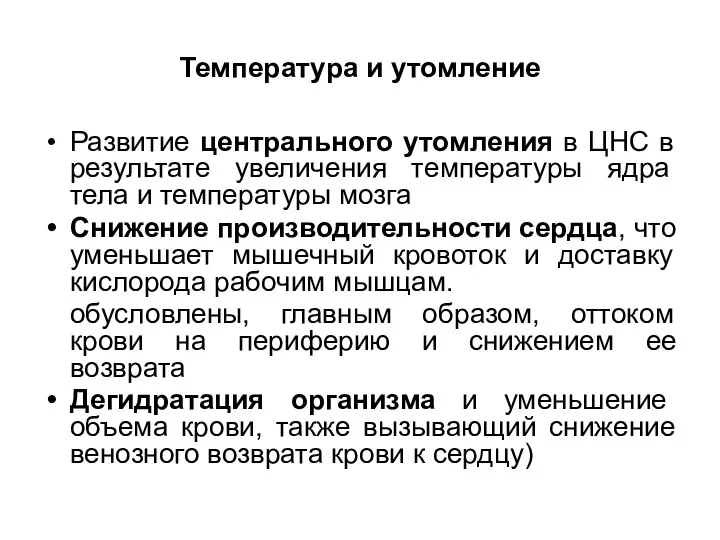 Температура и утомление

• Развитие центрального утомления в ЦНС в результате увеличения температуры ядра тела и температуры мозга

• Снижение производительности сердца, что уменьшает мышечный кровоток и доставку кислорода рабочим мышцам.

обусловлены, главным образом, оттоком крови на периферию и снижением ее возврата

• Дегидратация организма и уменьшение объема крови, также вызывающий снижение венозного возврата крови к сердцу)